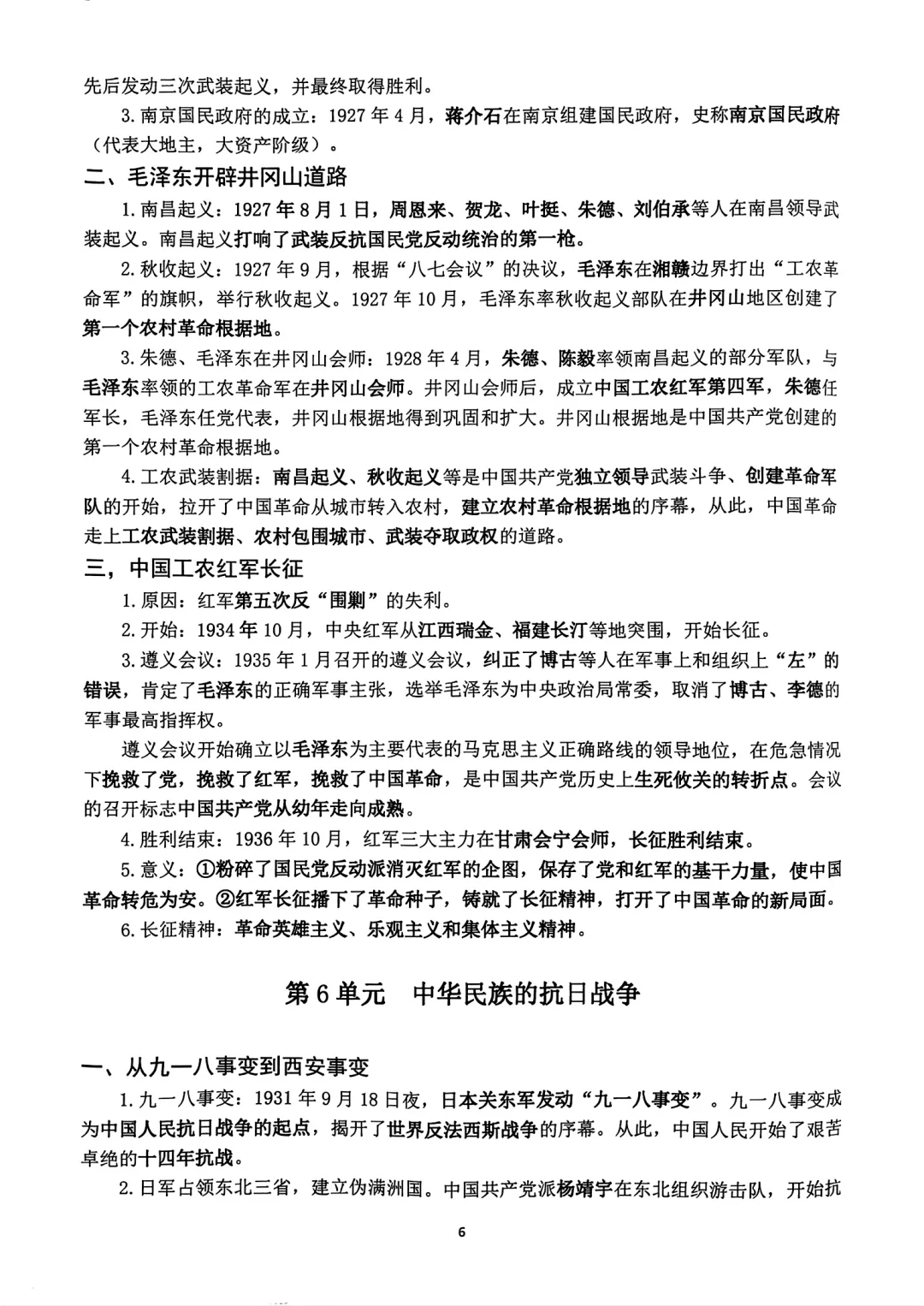 先后发动三次武装起义，并最终取得胜利。

3. 南京国民政府的成立：1927 年 4 月，蒋介石在南京组建国民政府，史称南京国民政府（代表大地主，大资产阶级）。

二、毛泽东开辟井冈山道路

1. 南昌起义：1927 年 8 月 1 日，周恩来、贺龙、叶挺、朱德、刘伯承等人在南昌领导武装起义。南昌起义打响了武装反抗国民党反动统治的第一枪。

2. 秋收起义：1927 年 9 月，根据“八七会议”的决议，毛泽东在湘赣边界打出“工农革命军”的旗帜，举行秋收起义。1927 年 10 月，毛泽东率秋收起义部队在井冈山地区创建了第一个农村革命根据地。

3. 朱德、毛泽东在井冈山会师：1928 年 4 月，朱德、陈毅率领南昌起义的部分军队，与毛泽东率领的工农革命军在井冈山会师。井冈山会师后，成立中国工农红军第四军，朱德任军长，毛泽东任党代表，井冈山根据地得到巩固和扩大。井冈山根据地是中国共产党创建的第一个农村革命根据地。

4. 工农武装割据：南昌起义、秋收起义等是中国共产党独立领导武装斗争、创建革命军队的开始，拉开了中国革命从城市转入农村，建立农村革命根据地的序幕，从此，中国革命走上工农武装割据、农村包围城市、武装夺取政权的道路。

三，中国工农红军长征

1. 原因：红军第五次反“围剿”的失利。

2. 开始：1934 年 10 月，中央红军从江西瑞金、福建长汀等地突围，开始长征。

3. 遵义会议：1935 年 1 月召开的遵义会议，纠正了博古等人在军事上和组织上“左”的错误，肯定了毛泽东的正确军事主张，选举毛泽东为中央政治局常委，取消了博古、李德的军事最高指挥权。

遵义会议开始确立以毛泽东为主要代表的马克思主义正确路线的领导地位，在危急情况下挽救了党，挽救了红军，挽救了中国革命，是中国共产党历史上生死攸关的转折点。会议的召开标志中国共产党从幼年走向成熟。

4. 胜利结束：1936 年 10 月，红军三大主力在甘肃会宁会师，长征胜利结束。

5. 意义：①粉碎了国民党反动派消灭红军的企图，保存了党和红军的基干力量，使中国革命转危为安。②红军长征播下了革命种子，铸就了长征精神，打开了中国革命的新局面。

6. 长征精神：革命英雄主义、乐观主义和集体主义精神。

第 6 单元　中华民族的抗日战争

一、从九一八事变到西安事变

1. 九一八事变：1931 年 9 月 18 日夜，日本关东军发动“九一八事变”。九一八事变成为中国人民抗日战争的起点，揭开了世界反法西斯战争的序幕。从此，中国人民开始了艰苦卓绝的十四年抗战。

2. 日军占领东北三省，建立伪满洲国。中国共产党派杨靖宇在东北组织游击队，开始抗

6